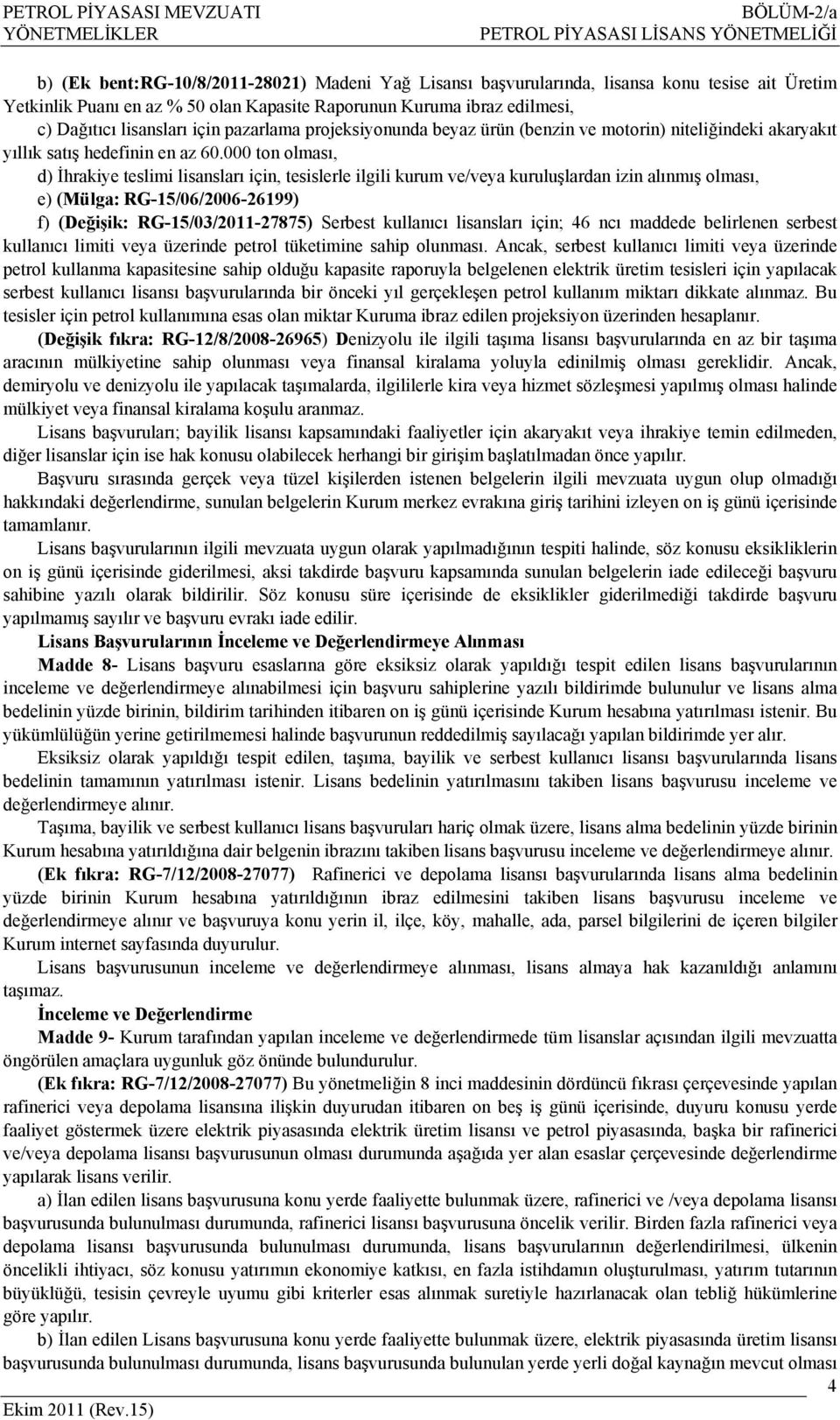 PETROL PİYASASI MEVZUATI
YÖNETMELİKLER

BÖLÜM-2/a
PETROL PİYASASI LİSANS YÖNETMELİĞİ

b) (Ek bent:RG-10/8/2011-28021) Madeni Yağ Lisansı başvurularında, lisansa konu tesise ait Üretim Yetkinlik Puanı en az % 50 olan Kapasite Raporunun Kuruma ibraz edilmesi,

c) Dağıtıcı lisansları için pazarlama projeksiyonunda beyaz ürün (benzin ve motorin) niteliğindeki akaryakıt yıllık satış hedefinin en az 60.000 ton olması,

d) İhrakiye teslimi lisansları için, tesislerle ilgili kurum ve/veya kuruluşlardan izin alınmış olması,

e) (Mülga: RG-15/06/2006-26199)

f) (Değişik: RG-15/03/2011-27875) Serbest kullanıcı lisansları için; 46 ncı maddede belirlenen serbest kullanıcı limiti veya üzerinde petrol tüketimine sahip olunması. Ancak, serbest kullanıcı limiti veya üzerinde petrol kullanma kapasitesine sahip olduğu kapasite raporuyla belgelenen elektrik üretim tesisleri için yapılacak serbest kullanıcı lisansı başvurularında bir önceki yıl gerçekleşen petrol kullanım miktarı dikkate alınmaz. Bu tesisler için petrol kullanımına esas olan miktar Kuruma ibraz edilen projeksiyon üzerinden hesaplanır.

(Değişik fıkra: RG-12/8/2008-26965) Denizyolu ile ilgili taşıma lisansı başvurularında en az bir taşıma aracının mülkiyetine sahip olunması veya finansal kiralama yoluyla edinilmiş olması gereklidir. Ancak, demiryolu ve denizyolu ile yapılacak taşımalarda, ilgililerle kira veya hizmet sözleşmesi yapılmış olması halinde mülkiyet veya finansal kiralama koşulu aranmaz.

Lisans başvuruları; bayilik lisansı kapsamındaki faaliyetler için akaryakıt veya ihrakiye temin edilmeden, diğer lisanslar için ise hak konusu olabilecek herhangi bir girişim başlatılmadan önce yapılır.

Başvuru sırasında gerçek veya tüzel kişilerden istenen belgelerin ilgili mevzuata uygun olup olmadığı hakkındaki değerlendirme, sunulan belgelerin Kurum merkez evrakına giriş tarihini izleyen on iş günü içerisinde tamamlanır.

Lisans başvurularının ilgili mevzuata uygun olarak yapılmadığının tespiti halinde, söz konusu eksikliklerin on iş günü içerisinde giderilmesi, aksi takdirde başvuru kapsamında sunulan belgelerin iade edileceği başvuru sahibine yazılı olarak bildirilir. Söz konusu süre içerisinde de eksiklikler giderilmediği takdirde başvuru yapılmamış sayılır ve başvuru evrakı iade edilir.

Lisans Başvurularının İnceleme ve Değerlendirmeye Alınması

Madde 8- Lisans başvuru esaslarına göre eksiksiz olarak yapıldığı tespit edilen lisans başvurularının inceleme ve değerlendirmeye alınabilmesi için başvuru sahiplerine yazılı bildirimde bulunulur ve lisans alma bedelinin yüzde birinin, bildirim tarihinden itibaren on iş günü içerisinde Kurum hesabına yatırılması istenir. Bu yükümlülüğün yerine getirilmemesi halinde başvurunun reddedilmiş sayılacağı yapılan bildirimde yer alır.

Eksiksiz olarak yapıldığı tespit edilen, taşıma, bayilik ve serbest kullanıcı lisansı başvurularında lisans bedelinin tamamının yatırılması istenir. Lisans bedelinin yatırılmasını takiben lisans başvurusu inceleme ve değerlendirmeye alınır.

Taşıma, bayilik ve serbest kullanıcı lisans başvuruları hariç olmak üzere, lisans alma bedelinin yüzde birinin Kurum hesabına yatırıldığına dair belgenin ibrazını takiben lisans başvurusu inceleme ve değerlendirmeye alınır.

(Ek fıkra: RG-7/12/2008-27077) Rafinerici ve depolama lisansı başvurularında lisans alma bedelinin yüzde birinin Kurum hesabına yatırıldığının ibraz edilmesini takiben lisans başvurusu inceleme ve değerlendirmeye alınır ve başvuruya konu yerin il, ilçe, köy, mahalle, ada, parsel bilgilerini de içeren bilgiler Kurum internet sayfasında duyurulur.

Lisans başvurusunun inceleme ve değerlendirmeye alınması, lisans almaya hak kazanıldığı anlamını taşımaz.

İnceleme ve Değerlendirme

Madde 9- Kurum tarafından yapılan inceleme ve değerlendirmede tüm lisanslar açısından ilgili mevzuatta öngörülen amaçlara uygunluk göz önünde bulundurulur.

(Ek fıkra: RG-7/12/2008-27077) Bu yönetmeliğin 8 inci maddesinin dördüncü fıkrası çerçevesinde yapılan rafinerici veya depolama lisansına ilişkin duyurudan itibaren on beş iş günü içerisinde, duyuru konusu yerde faaliyet göstermek üzere elektrik piyasasında elektrik üretim lisansı ve petrol piyasasında, başka bir rafinerici ve/veya depolama lisansı başvurusunun olması durumunda aşağıda yer alan esaslar çerçevesinde değerlendirme yapılarak lisans verilir.

a) İlan edilen lisans başvurusuna konu yerde faaliyette bulunmak üzere, rafinerici ve /veya depolama lisansı başvurusunda bulunulması durumunda, rafinerici lisansı başvurusuna öncelik verilir. Birden fazla rafinerici veya depolama lisansı başvurusunda bulunulması durumunda, lisans başvurularının değerlendirilmesi, ülkenin öncelikli ihtiyacı, söz konusu yatırımın ekonomiye katkısı, en fazla istihdamın oluşturulması, yatırım tutarının büyüklüğü, tesisin çevreyle uyumu gibi kriterler esas alınmak suretiyle hazırlanacak olan tebliğ hükümlerine göre yapılır.

b) İlan edilen Lisans başvurusuna konu yerde faaliyette bulunmak üzere, elektrik piyasasında üretim lisansı başvurusunda bulunulması durumunda, lisans başvurusunda bulunulan yerde yerli doğal kaynağın mevcut olması

4
Ekim 2011 (Rev.15)